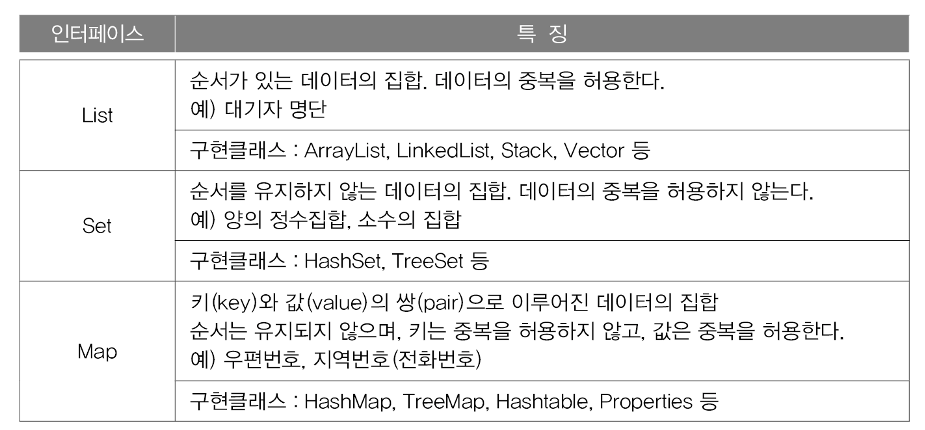 | 인터페이스 | 특 징 |
|---|---|
| List | 순서가 있는 데이터의 집합. 데이터의 중복을 허용한다. 예) 대기자 명단 |
|  | 구현클래스 : ArrayList, LinkedList, Stack, Vector 등 |
| Set | 순서를 유지하지 않는 데이터의 집합. 데이터의 중복을 허용하지 않는다. 예) 양의 정수집합, 소수의 집합 |
|  | 구현클래스 : HashSet, TreeSet 등 |
| Map | 키(key)와 값(value)의 쌍(pair)으로 이루어진 데이터의 집합 순서는 유지되지 않으며, 키는 중복을 허용하지 않고, 값은 중복을 허용한다. 예) 우편번호, 지역번호(전화번호) |
|  | 구현클래스 : HashMap, TreeMap, Hashtable, Properties 등 |